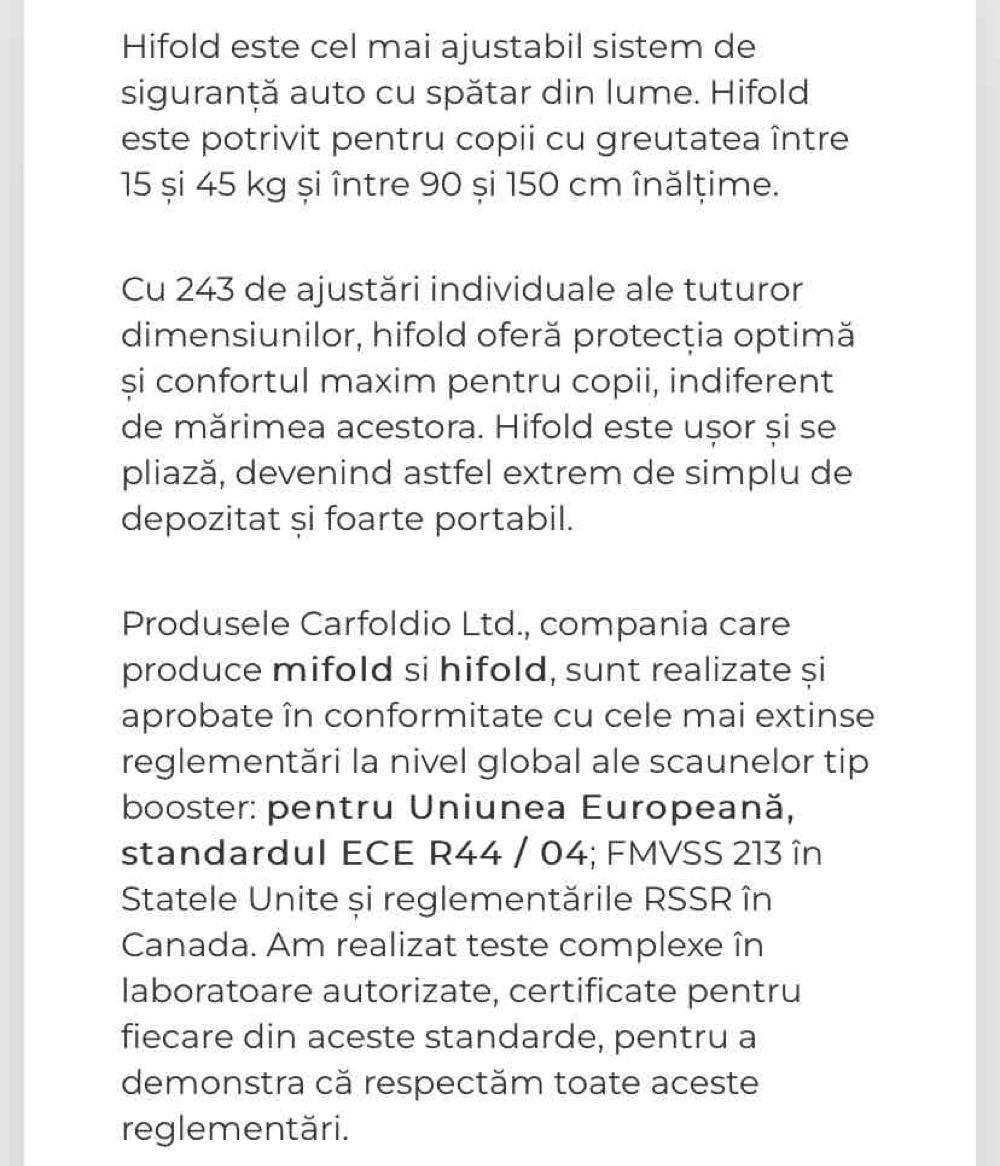 Hifold este cel mai ajustabil sistem de siguranță auto cu spătar din lume. Hifold este potrivit pentru copii cu greutatea între 15 și 45 kg și între 90 și 150 cm înălțime.

Cu 243 de ajustări individuale ale tuturor dimensiunilor, hifold oferă protecția optimă și confortul maxim pentru copii, indiferent de mărimea acestora. Hifold este ușor și se pliază, devenind astfel extrem de simplu de depozitat și foarte portabil.

Produsele Carfoldio Ltd., compania care produce mifold si hifold, sunt realizate și aprobate în conformitate cu cele mai extinse reglementări la nivel global ale scaunelor tip booster: pentru Uniunea Europeană, standardul ECE R44 / 04; FMVSS 213 în Statele Unite și reglementările RSSR în Canada. Am realizat teste complexe în laboratoare autorizate, certificate pentru fiecare din aceste standarde, pentru a demonstra că respectăm toate aceste reglementări.